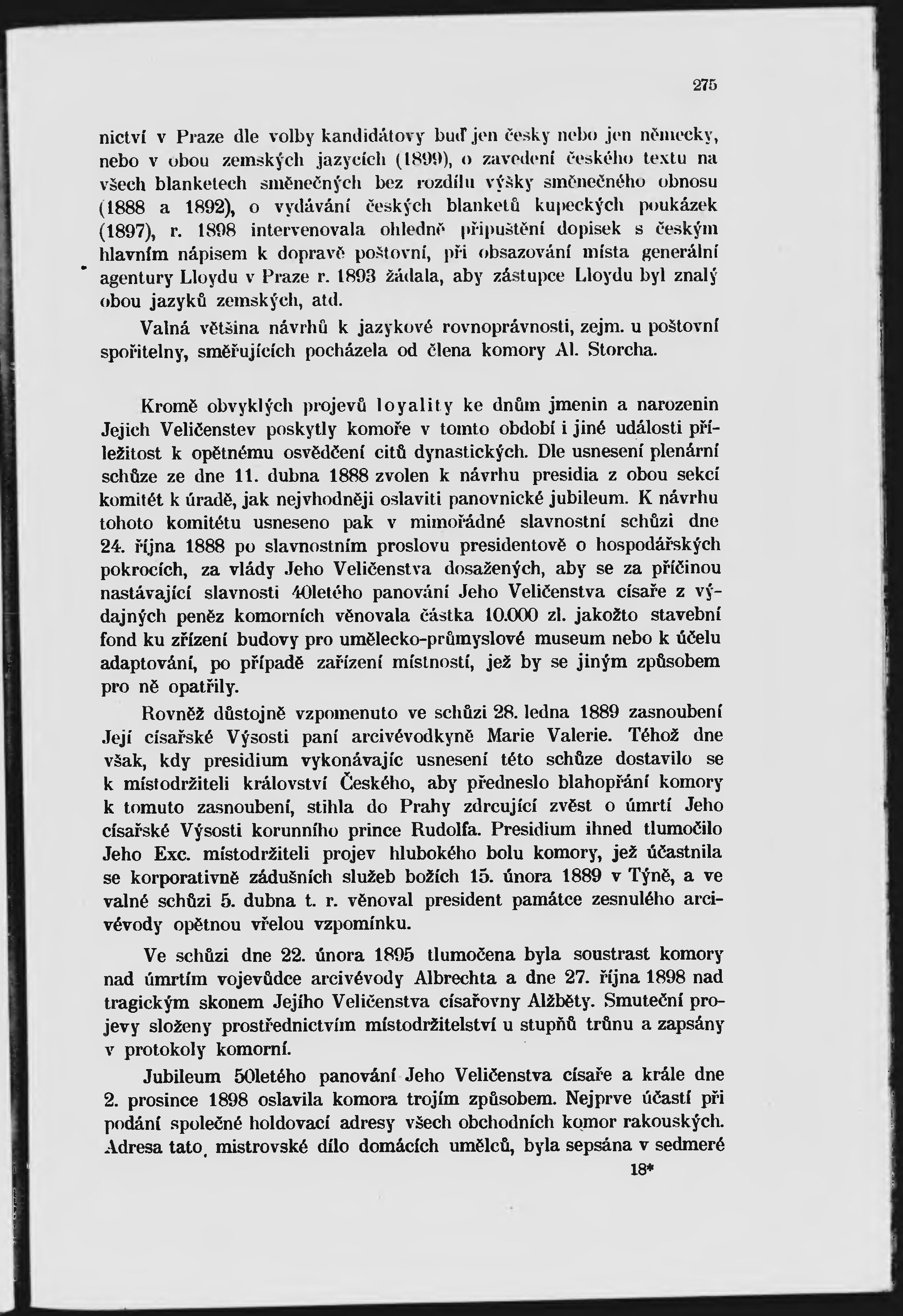 275

nictví v Praze dle volby kandidátovy buď jen česky nebo jen německy, nebo v obou zemských jazycích (1899), o zavedení českého textu na všech blanketech směnečných bez rozdílu výšky směnečného obnosu (1888 a 1892), o vydávání českých blanketů kupeckých poukázek (1897), r. 1898 intervenovala ohledně připuštění dopisek s českým hlavním nápisem k dopravě poštovní, při obsazování místa generální agentury Lloydu v Praze r. 1893 žádala, aby zástupce Lloydu byl znalý obou jazyků zemských, atd.

Valná většina návrhů k jazykové rovnoprávnosti, zejm. u poštovní spořitelny, směřujících pocházela od člena komory Al. Storcha.

Kromě obvyklých projevů loyality ke dnům jmenin a narozenin Jejich Veličenstev poskytly komoře v tomto období i jiné události příležitost k opětnému osvědčení citů dynastických. Dle usnesení plenární schůze ze dne 11. dubna 1888 zvolen k návrhu presidia z obou sekcí komitét k úradě, jak nejvhodněji oslaviti panovnické jubileum. K návrhu tohoto komitétu usneseno pak v mimořádné slavnostní schůzi dne 24. října 1888 po slavnostním proslovu presidentově o hospodářských pokrocích, za vlády Jeho Veličenstva dosažených, aby se za příčinou nastávající slavnosti 40letého panování Jeho Veličenstva císaře z výdajných peněz komorních věnovala částka 10.000 zl. jakožto stavební fond ku zřízení budovy pro umělecko-průmyslové museum nebo k účelu adaptování, po případě zařízení místností, jež by se jiným způsobem pro ně opatřily.

Rovněž důstojně vzpomenuto ve schůzi 28. ledna 1889 zasnoubení Její císařské Výsosti paní arcivévodkyně Marie Valerie. Téhož dne však, kdy presidium vykonávajíc usnesení této schůze dostavilo se k místodržiteli království Českého, aby předneslo blahopřání komory k tomuto zasnoubení, stihla do Prahy zdrcující zvěst o úmrtí Jeho císařské Výsosti korunního prince Rudolfa. Presidium ihned tlumočilo Jeho Exc. místodržiteli projev hlubokého bolu komory, jež účastnila se korporativně zádušních služeb božích 15. února 1889 v Týně, a ve valné schůzi 5. dubna t. r. věnoval president památce zesnulého arcivévody opětnou vřelou vzpomínku.

Ve schůzi dne 22. února 1895 tlumočena byla soustrast komory nad úmrtím vojevůdce arcivévody Albrechta a dne 27. října 1898 nad tragickým skonem Jejího Veličenstva císařovny Alžběty. Smuteční projevy složeny prostřednictvím místodržitelství u stupňů trůnu a zapsány v protokoly komorní.

Jubileum 50letého panování Jeho Veličenstva císaře a krále dne 2. prosince 1898 oslavila komora trojím způsobem. Nejprve účastí při podání společné holdovací adresy všech obchodních komor rakouských. Adresa tato, mistrovské dílo domácích umělců, byla sepsána v sedmeré

18*